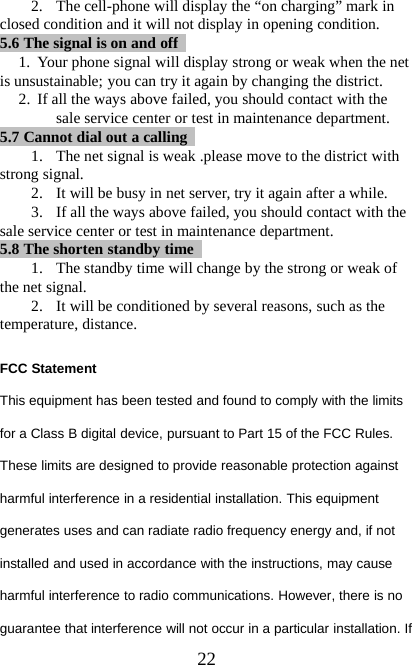 2. The cell-phone will display the "on charging" mark in closed condition and it will not display in opening condition.

5.6 The signal is on and off

1. Your phone signal will display strong or weak when the net is unsustainable; you can try it again by changing the district.

2. If all the ways above failed, you should contact with the sale service center or test in maintenance department.

5.7 Cannot dial out a calling

1. The net signal is weak .please move to the district with strong signal.

2. It will be busy in net server, try it again after a while.

3. If all the ways above failed, you should contact with the sale service center or test in maintenance department.

5.8 The shorten standby time

1. The standby time will change by the strong or weak of the net signal.

2. It will be conditioned by several reasons, such as the temperature, distance.

FCC Statement

This equipment has been tested and found to comply with the limits for a Class B digital device, pursuant to Part 15 of the FCC Rules. These limits are designed to provide reasonable protection against harmful interference in a residential installation. This equipment generates uses and can radiate radio frequency energy and, if not installed and used in accordance with the instructions, may cause harmful interference to radio communications. However, there is no guarantee that interference will not occur in a particular installation. If

22